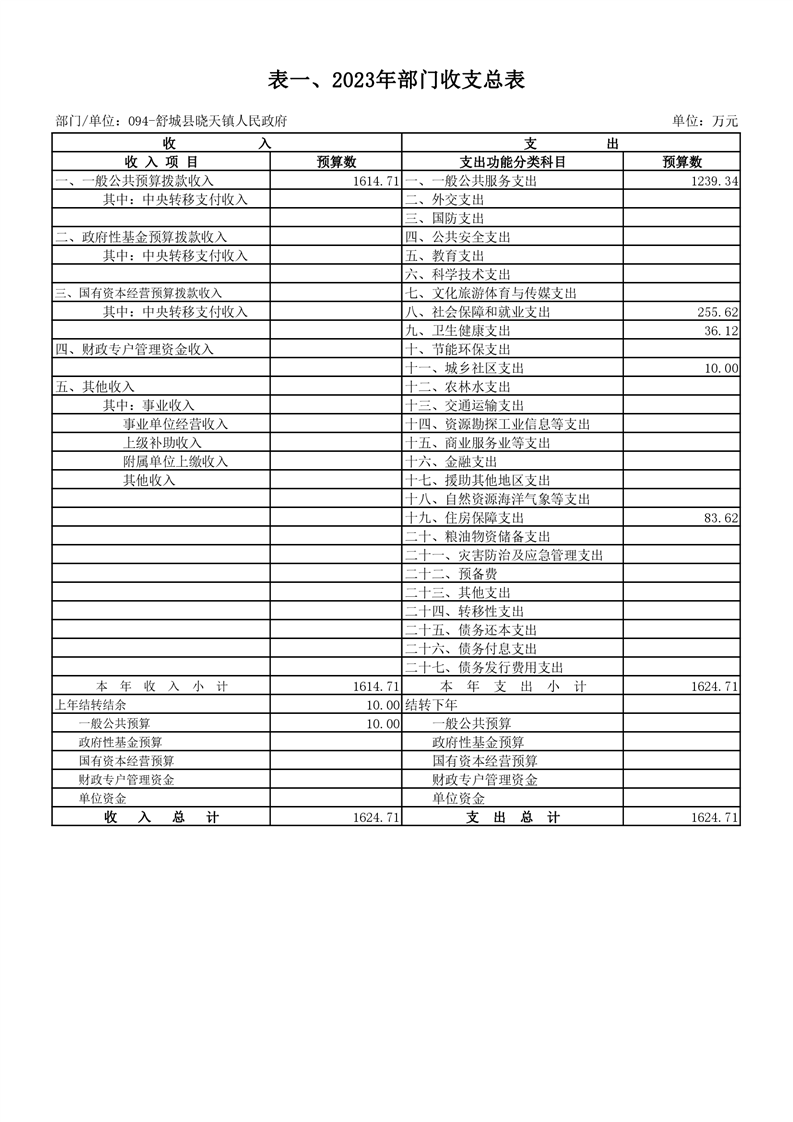 表一、2023年部门收支总表

部门/单位：094-舒城县晓天镇人民政府 单位：万元

| 收 入 | | 支 出 | |
|---|---|---|---|
| 收 入 项 目 | 预算数 | 支出功能分类科目 | 预算数 |
| 一、一般公共预算拨款收入 | 1614.71 | 一、一般公共服务支出 | 1239.34 |
| 其中：中央转移支付收入 | | 二、外交支出 | |
| | | 三、国防支出 | |
| 二、政府性基金预算拨款收入 | | 四、公共安全支出 | |
| 其中：中央转移支付收入 | | 五、教育支出 | |
| | | 六、科学技术支出 | |
| 三、国有资本经营预算拨款收入 | | 七、文化旅游体育与传媒支出 | |
| 其中：中央转移支付收入 | | 八、社会保障和就业支出 | 255.62 |
| | | 九、卫生健康支出 | 36.12 |
| 四、财政专户管理资金收入 | | 十、节能环保支出 | |
| | | 十一、城乡社区支出 | 10.00 |
| 五、其他收入 | | 十二、农林水支出 | |
| 其中：事业收入 | | 十三、交通运输支出 | |
| 事业单位经营收入 | | 十四、资源勘探工业信息等支出 | |
| 上级补助收入 | | 十五、商业服务业等支出 | |
| 附属单位上缴收入 | | 十六、金融支出 | |
| 其他收入 | | 十七、援助其他地区支出 | |
| | | 十八、自然资源海洋气象等支出 | |
| | | 十九、住房保障支出 | 83.62 |
| | | 二十、粮油物资储备支出 | |
| | | 二十一、灾害防治及应急管理支出 | |
| | | 二十二、预备费 | |
| | | 二十三、其他支出 | |
| | | 二十四、转移性支出 | |
| | | 二十五、债务还本支出 | |
| | | 二十六、债务付息支出 | |
| | | 二十七、债务发行费用支出 | |
| 本 年 收 入 小 计 | 1614.71 | 本 年 支 出 小 计 | 1624.71 |
| 上年结转结余 | 10.00 | 结转下年 | |
| 一般公共预算 | 10.00 | 一般公共预算 | |
| 政府性基金预算 | | 政府性基金预算 | |
| 国有资本经营预算 | | 国有资本经营预算 | |
| 财政专户管理资金 | | 财政专户管理资金 | |
| 单位资金 | | 单位资金 | |
| 收 入 总 计 | 1624.71 | 支 出 总 计 | 1624.71 |